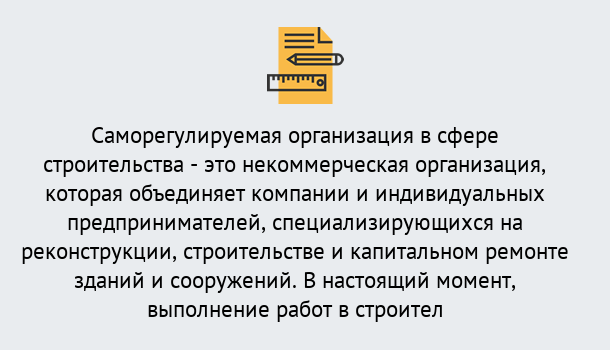 Саморегулируемая организация в сфере строительства - это некоммерческая организация, которая объединяет компании и индивидуальных предпринимателей, специализирующихся на реконструкции, строительстве и капитальном ремонте зданий и сооружений. В настоящий момент, выполнение работ в строител